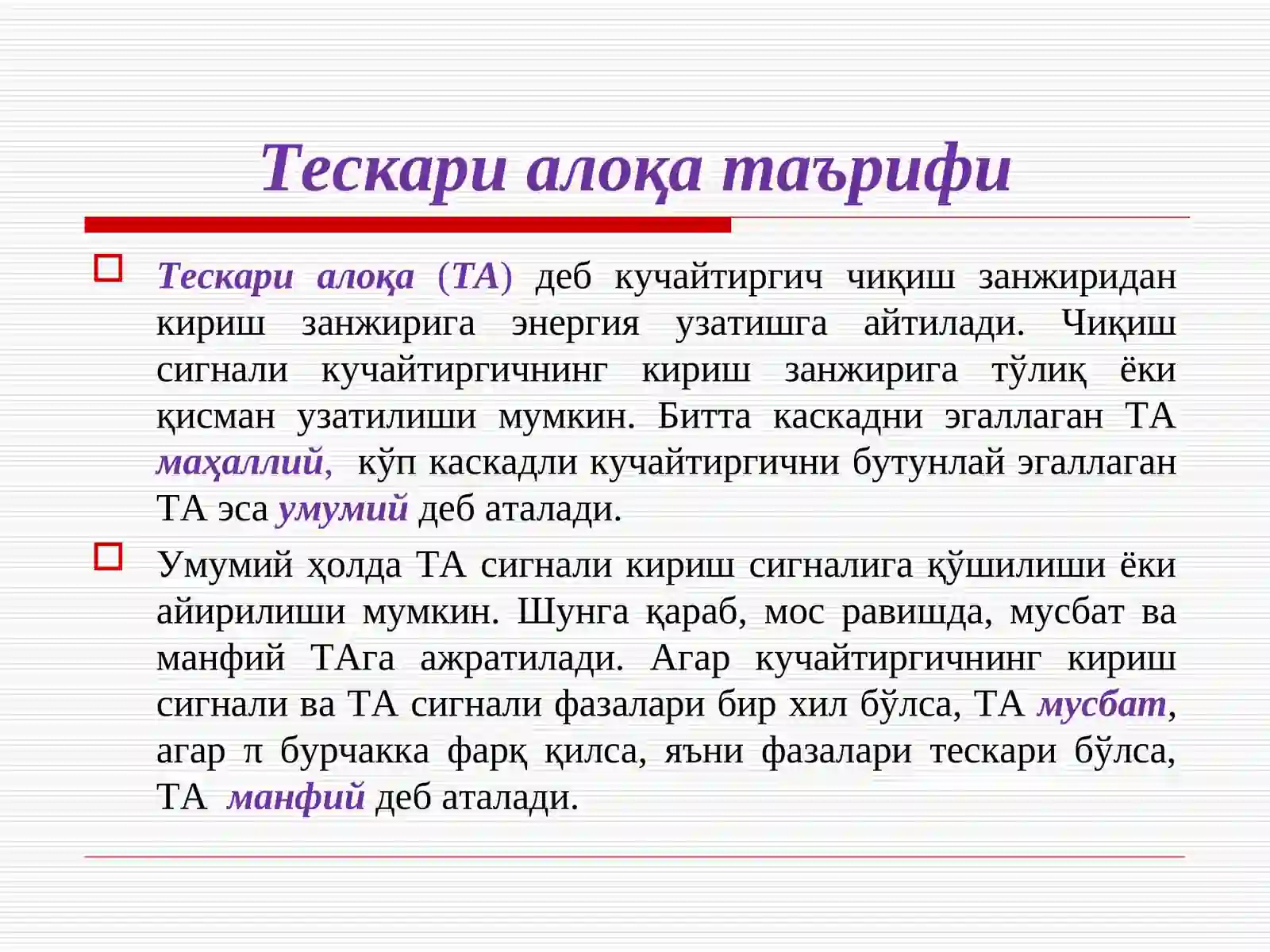 Тескари алоқа таърифи

Тескари алоқа (ТА) деб кучайтиргич чиқиш занжиридан кириш занжирига энергия узатишга айтилади. Чиқиш сигнали кучайтиргичнинг кириш занжирига тўлиқ ёки қисман узатилиши мумкин. Битта каскадни эгаллаган ТА маҳаллий, кўп каскадли кучайтиргични бутунлай эгаллаган ТА эса умумий деб аталади.

Умумий ҳолда ТА сигнали кириш сигналига қўшилиши ёки айирилиши мумкин. Шунга қараб, мос равишда, мусбат ва манфий ТАга ажратилади. Агар кучайтиргичнинг кириш сигнали ва ТА сигнали фазалари бир хил бўлса, ТА мусбат, агар $\pi$ бурчакка фарқ қилса, яъни фазалари тескари бўлса, ТА манфий деб аталади.